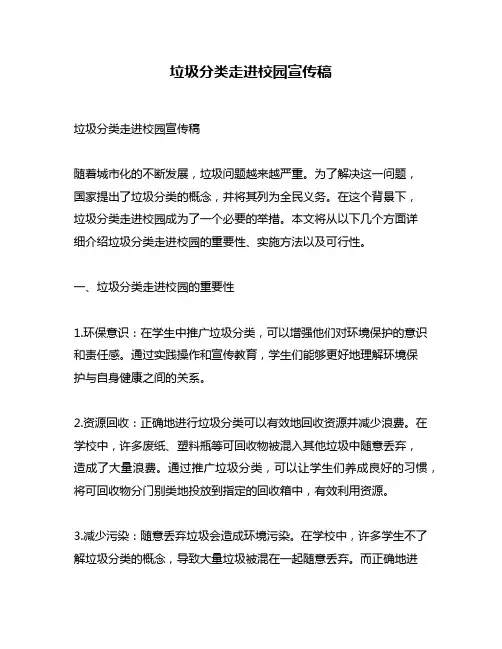 垃圾分类走进校园宣传稿

垃圾分类走进校园宣传稿

随着城市化的不断发展，垃圾问题越来越严重。为了解决这一问题，国家提出了垃圾分类的概念，并将其列为全民义务。在这个背景下，垃圾分类走进校园成为了一个必要的举措。本文将从以下几个方面详细介绍垃圾分类走进校园的重要性、实施方法以及可行性。

一、垃圾分类走进校园的重要性

1.环保意识：在学生中推广垃圾分类，可以增强他们对环境保护的意识和责任感。通过实践操作和宣传教育，学生们能够更好地理解环境保护与自身健康之间的关系。

2.资源回收：正确地进行垃圾分类可以有效地回收资源并减少浪费。在学校中，许多废纸、塑料瓶等可回收物被混入其他垃圾中随意丢弃，造成了大量浪费。通过推广垃圾分类，可以让学生们养成良好的习惯，将可回收物分门别类地投放到指定的回收箱中，有效利用资源。

3.减少污染：随意丢弃垃圾会造成环境污染。在学校中，许多学生不了解垃圾分类的概念，导致大量垃圾被混在一起随意丢弃。而正确地进